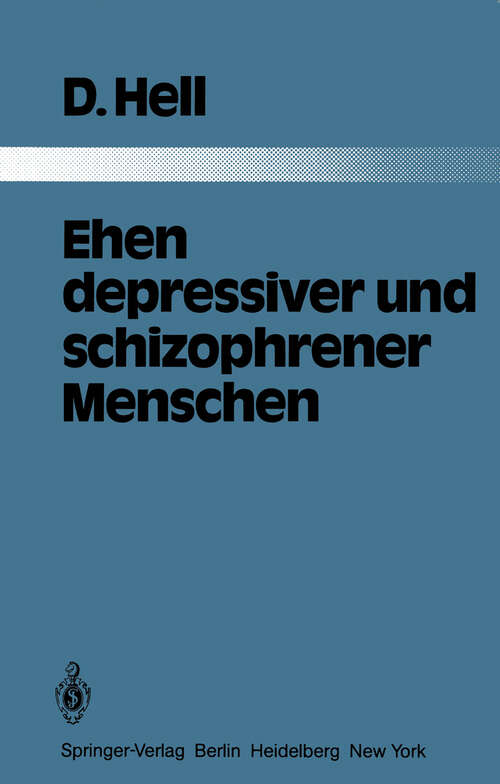 D. Hell

Ehen depressiver und schizophrener Menschen

Springer-Verlag Berlin Heidelberg New York